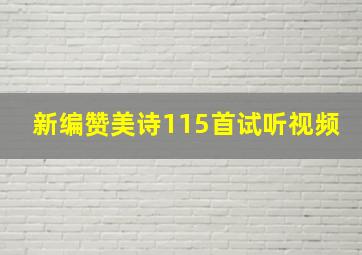 新编赞美诗115首试听视频